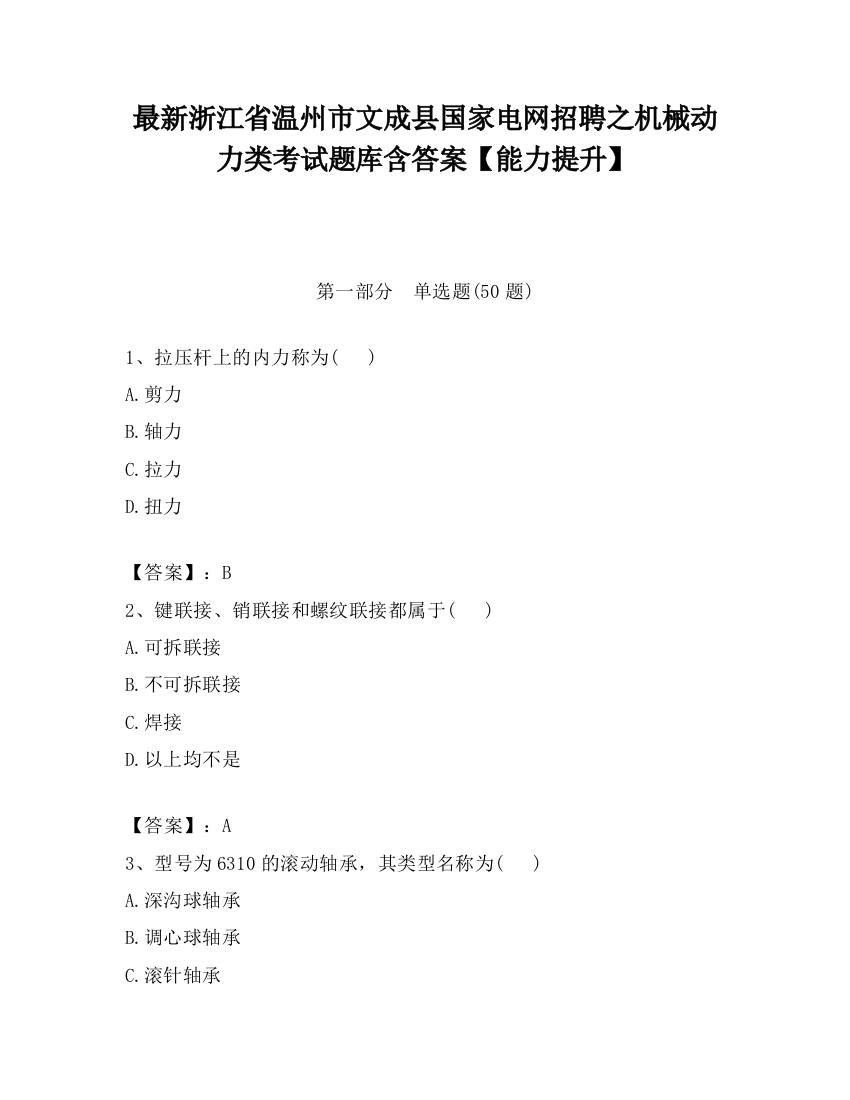 最新浙江省温州市文成县国家电网招聘之机械动力类考试题库含答案【能力提升】

第一部分　单选题(50 题)

1、拉压杆上的内力称为(　　)

A.剪力

B.轴力

C.拉力

D.扭力

【答案】：B

2、键联接、销联接和螺纹联接都属于(　　)

A.可拆联接

B.不可拆联接

C.焊接

D.以上均不是

【答案】：A

3、型号为 6310 的滚动轴承，其类型名称为(　　)

A.深沟球轴承

B.调心球轴承

C.滚针轴承